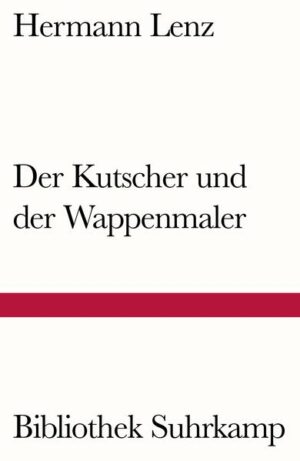 Hermann Lenz

Der Kutscher und der Wappenmaler

Bibliothek Suhrkamp